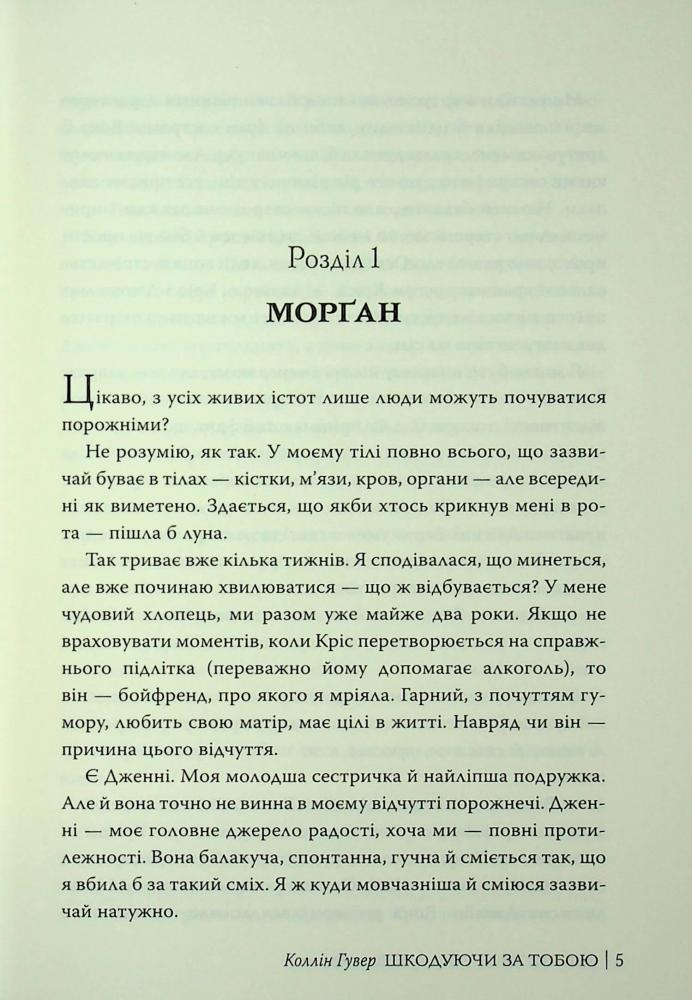 Розділ 1

МОРҐАН

Цікаво, з усіх живих істот лише люди можуть почуватися порожніми?

Не розумію, як так. У моєму тілі повно всього, що зазвичай буває в тілах — кістки, м'язи, кров, органи — але всередині як виметено. Здається, що якби хтось крикнув мені в рота — пішла б луна.

Так триває вже кілька тижнів. Я сподівалася, що минеться, але вже починаю хвилюватися — що ж відбувається? У мене чудовий хлопець, ми разом уже майже два роки. Якщо не враховувати моментів, коли Кріс перетворюється на справжнього підлітка (переважно йому допомагає алкоголь), то він — бойфренд, про якого я мріяла. Гарний, з почуттям гумору, любить свою матір, має цілі в житті. Навряд чи він — причина цього відчуття.

Є Дженні. Моя молодша сестричка й найліпша подружка. Але й вона точно не винна в моєму відчутті порожнечі. Дженні — моє головне джерело радості, хоча ми — повні протилежності. Вона балакуча, спонтанна, гучна й сміється так, що я вбила б за такий сміх. Я ж куди мовчазніша й сміюся зазвичай натужно.

Коллін Гувер ШКОДУЮЧИ ЗА ТОБОЮ | 5